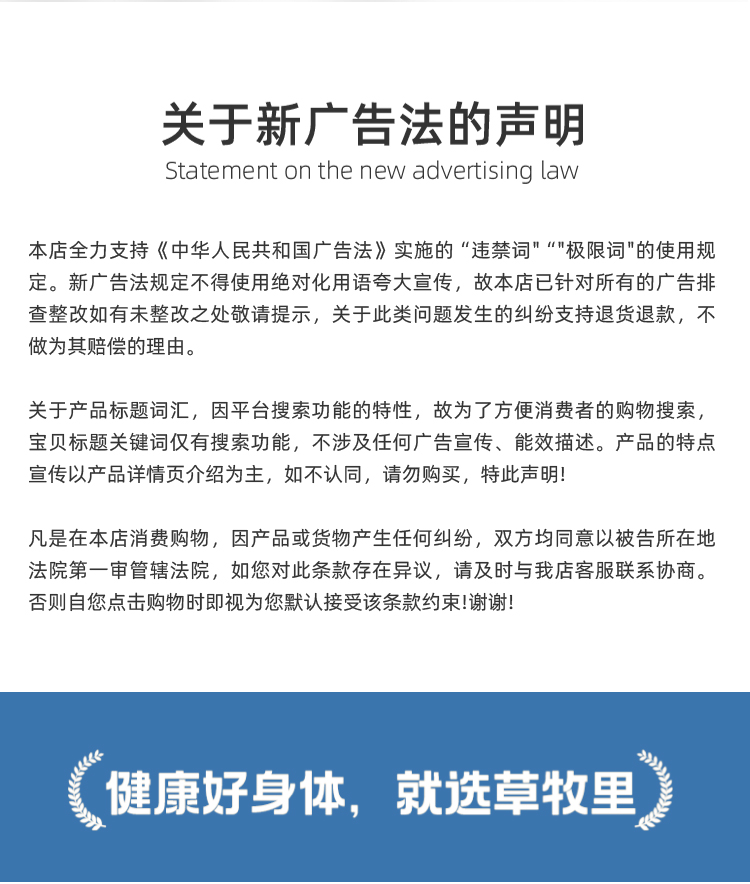 关于新广告法的声明

Statement on the new advertising law

本店全力支持《中华人民共和国广告法》实施的“违禁词"“"极限词"的使用规定。新广告法规定不得使用绝对化用语夸大宣传，故本店已针对所有的广告排查整改如有未整改之处敬请提示，关于此类问题发生的纠纷支持退货退款，不做为其赔偿的理由。

关于产品标题词汇，因平台搜索功能的特性，故为了方便消费者的购物搜索，宝贝标题关键词仅有搜索功能，不涉及任何广告宣传、能效描述。产品的特点宣传以产品详情页介绍为主，如不认同，请勿购买，特此声明!

凡是在本店消费购物，因产品或货物产生任何纠纷，双方均同意以被告所在地法院第一审管辖法院，如您对此条款存在异议，请及时与我店客服联系协商。否则自您点击购物时即视为您默认接受该条款约束!谢谢!

健康好身体，就选草牧里